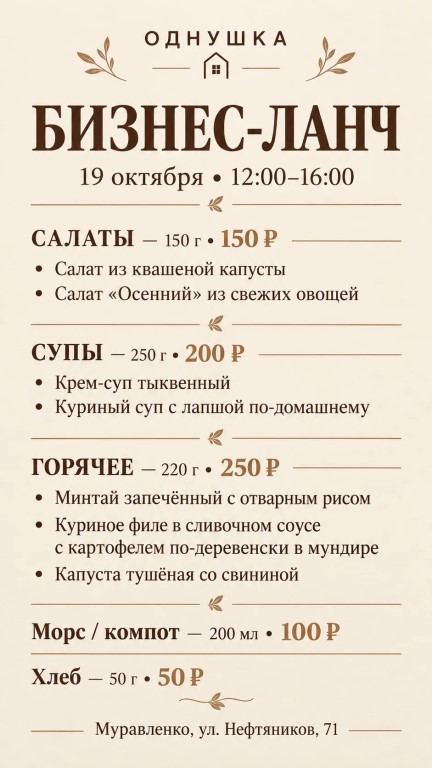 ОДНУШКА

БИЗНЕС-ЛАНЧ

19 октября • 12:00–16:00

САЛАТЫ — 150 г • 150 ₽

• Салат из квашеной капусты
• Салат «Осенний» из свежих овощей

СУПЫ — 250 г • 200 ₽

• Крем-суп тыквенный
• Куриный суп с лапшой по-домашнему

ГОРЯЧЕЕ — 220 г • 250 ₽

• Минтай запечённый с отварным рисом
• Куриное филе в сливочном соусе с картофелем по-деревенски в мундире
• Капуста тушёная со свининой

Морс / компот — 200 мл • 100 ₽

Хлеб — 50 г • 50 ₽

Муравленко, ул. Нефтяников, 71